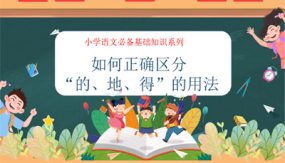 小学语文必备基础知识系列

如何正确区分
“的、地、得”的用法